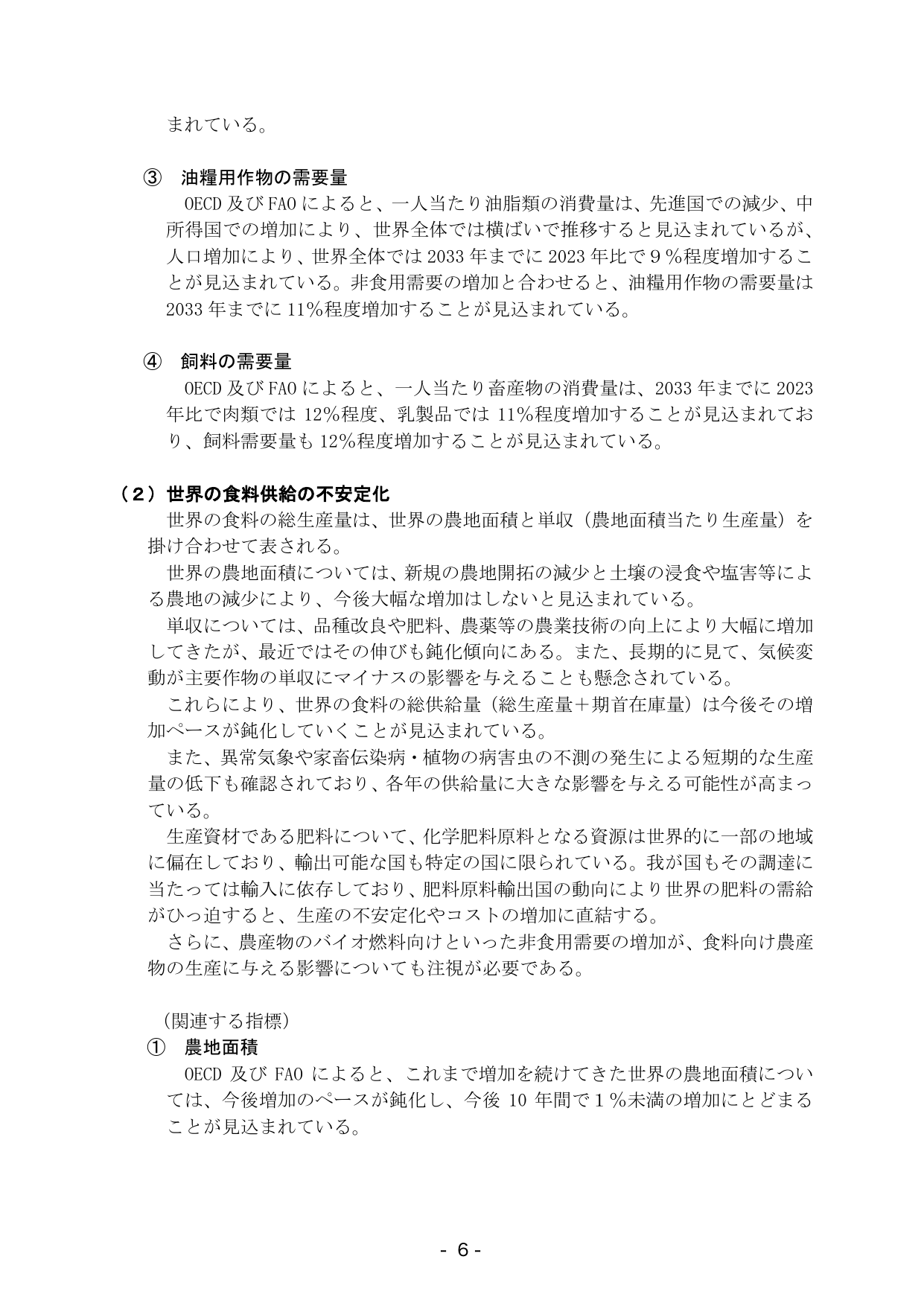 まれている。

③ 油糧用作物の需要量

OECD及びFAOによると、一人当たり油脂類の消費量は、先進国での減少、中所得国での増加により、世界全体では横ばいで推移すると見込まれているが、人口増加により、世界全体では2033年までに2023年比で９％程度増加することが見込まれている。非食用需要の増加と合わせると、油糧用作物の需要量は2033年までに11%程度増加することが見込まれている。

④ 飼料の需要量

OECD及びFAOによると、一人当たり畜産物の消費量は、2033年までに2023年比で肉類では12%程度、乳製品では11%程度増加することが見込まれており、飼料需要量も12%程度増加することが見込まれている。

（２）世界の食料供給の不安定化

世界の食料の総生産量は、世界の農地面積と単収（農地面積当たり生産量）を掛け合わせて表される。

世界の農地面積については、新規の農地開拓の減少と土壌の浸食や塩害等による農地の減少により、今後大幅な増加はしないと見込まれている。

単収については、品種改良や肥料、農薬等の農業技術の向上により大幅に増加してきたが、最近ではその伸びも鈍化傾向にある。また、長期的に見て、気候変動が主要作物の単収にマイナスの影響を与えることも懸念されている。

これらにより、世界の食料の総供給量（総生産量＋期首在庫量）は今後その増加ペースが鈍化していくことが見込まれている。

また、異常気象や家畜伝染病・植物の病害虫の不測の発生による短期的な生産量の低下も確認されており、各年の供給量に大きな影響を与える可能性が高まっている。

生産資材である肥料について、化学肥料原料となる資源は世界的に一部の地域に偏在しており、輸出可能な国も特定の国に限られている。我が国もその調達に当たっては輸入に依存しており、肥料原料輸出国の動向により世界の肥料の需給がひっ迫すると、生産の不安定化やコストの増加に直結する。

さらに、農産物のバイオ燃料向けといった非食用需要の増加が、食料向け農産物の生産に与える影響についても注視が必要である。

（関連する指標）

① 農地面積

OECD及びFAOによると、これまで増加を続けてきた世界の農地面積については、今後増加のペースが鈍化し、今後10年間で１％未満の増加にとどまることが見込まれている。

- 6 -